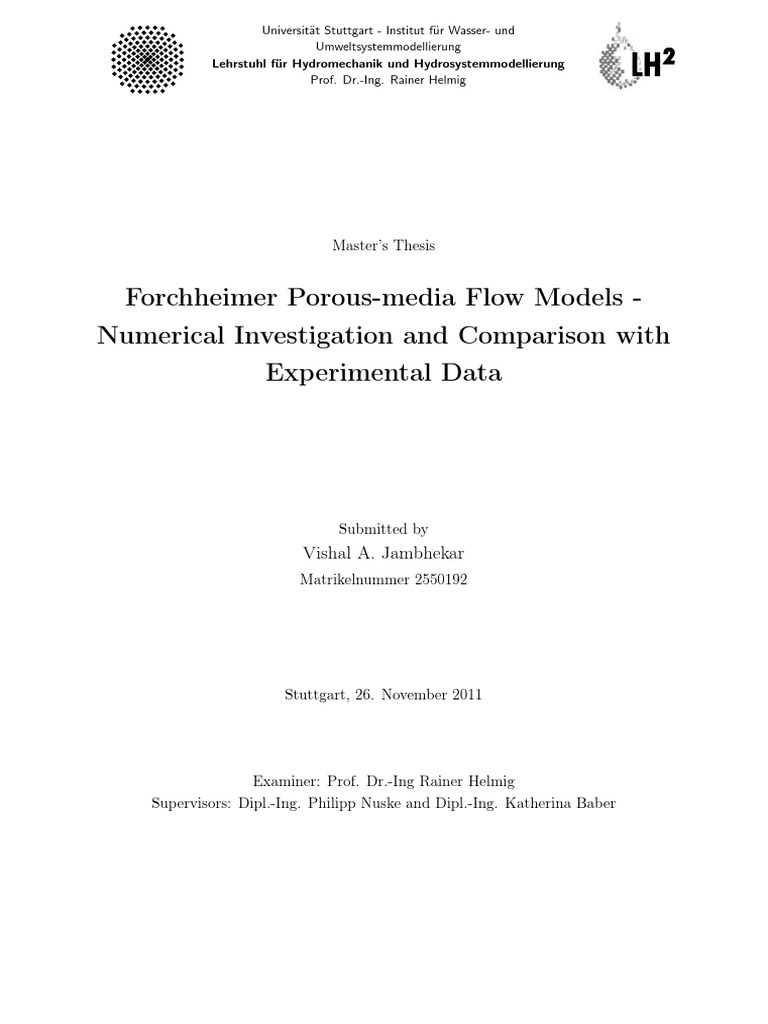 Universität Stuttgart - Institut für Wasser- und Umweltsystemmodellierung
Lehrstuhl für Hydromechanik und Hydrosystemmodellierung
Prof. Dr.-Ing. Rainer Helmig

LH$^2$

Master's Thesis

Forchheimer Porous-media Flow Models - Numerical Investigation and Comparison with Experimental Data

Submitted by
Vishal A. Jambhekar
Matrikelnummer 2550192

Stuttgart, 26. November 2011

Examiner: Prof. Dr.-Ing Rainer Helmig
Supervisors: Dipl.-Ing. Philipp Nuske and Dipl.-Ing. Katherina Baber